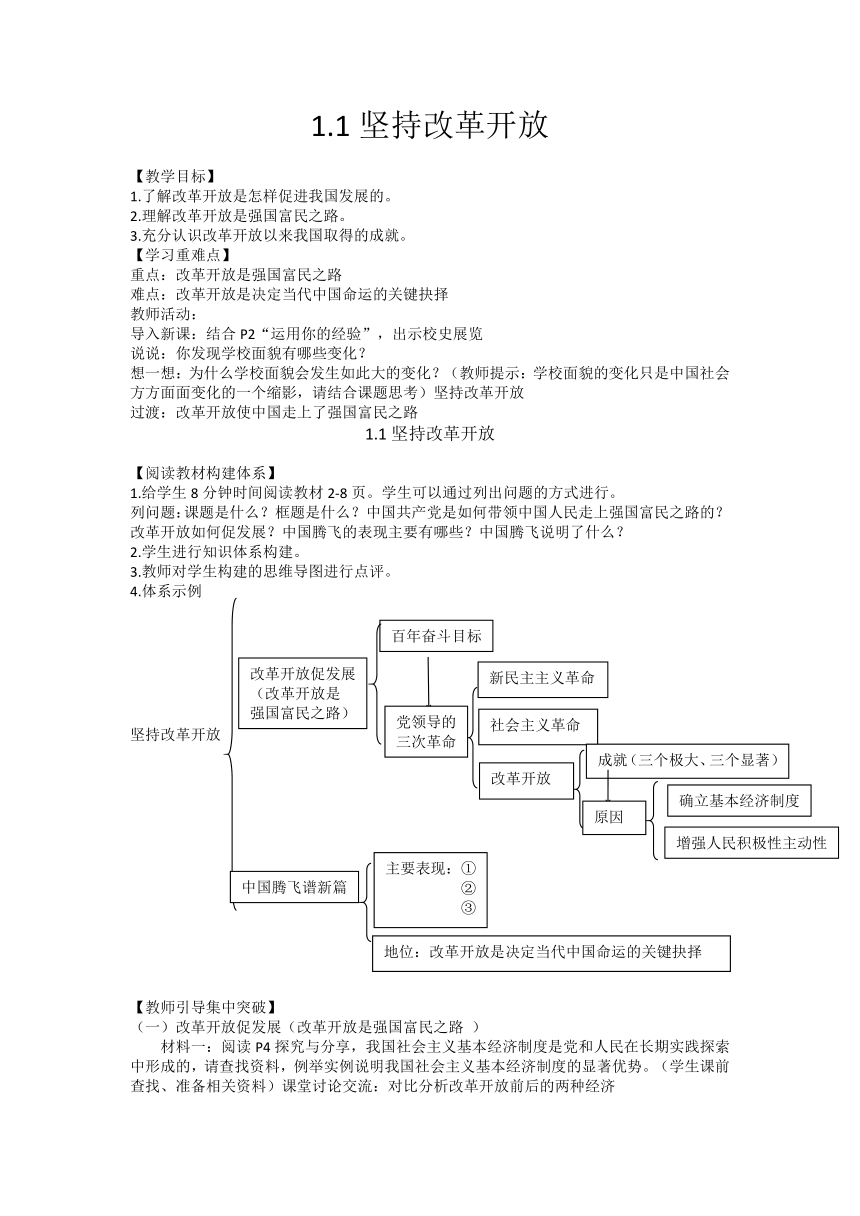 1.1 坚持改革开放

【教学目标】
1.了解改革开放是怎样促进我国发展的。
2.理解改革开放是强国富民之路。
3.充分认识改革开放以来我国取得的成就。
【学习重难点】
重点：改革开放是强国富民之路
难点：改革开放是决定当代中国命运的关键抉择
教师活动：
导入新课：结合 P2“运用你的经验”，出示校史展览
说说：你发现学校面貌有哪些变化？
想一想：为什么学校面貌会发生如此大的变化？（教师提示：学校面貌的变化只是中国社会方方面面变化的一个缩影，请结合课题思考）坚持改革开放
过渡：改革开放使中国走上了强国富民之路
1.1 坚持改革开放

【阅读教材构建体系】
1.给学生 8 分钟时间阅读教材 2-8 页。学生可以通过列出问题的方式进行。
列问题：课题是什么？框题是什么？中国共产党是如何带领中国人民走上强国富民之路的？改革开放如何促发展？中国腾飞的表现主要有哪些？中国腾飞说明了什么？
2.学生进行知识体系构建。
3.教师对学生构建的思维导图进行点评。
4.体系示例

坚持改革开放
改革开放促发展（改革开放是强国富民之路）
百年奋斗目标
党领导的三次革命
新民主主义革命
社会主义革命
改革开放
成就（三个极大、三个显著）
原因
确立基本经济制度
增强人民积极性主动性
中国腾飞谱新篇
主要表现：①
②
③
地位：改革开放是决定当代中国命运的关键抉择

【教师引导集中突破】
（一）改革开放促发展（改革开放是强国富民之路 ）
材料一：阅读 P4 探究与分享，我国社会主义基本经济制度是党和人民在长期实践探索中形成的，请查找资料，例举实例说明我国社会主义基本经济制度的显著优势。（学生课前查找、准备相关资料）课堂讨论交流：对比分析改革开放前后的两种经济